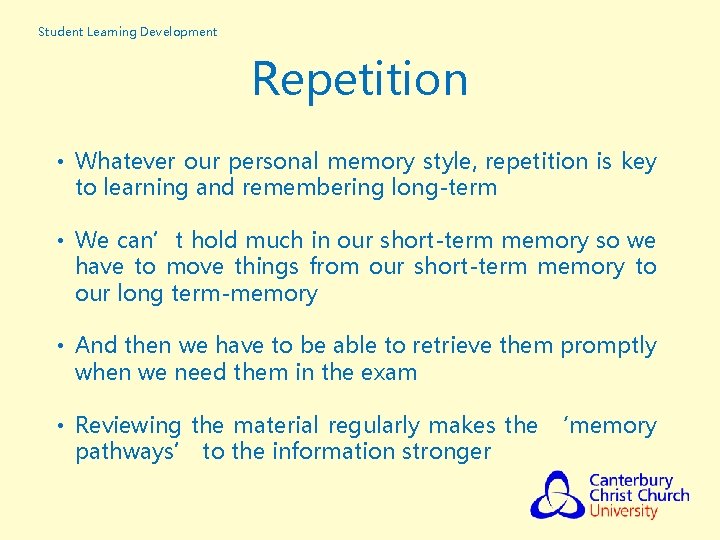 Student Learning Development

Repetition

• Whatever our personal memory style, repetition is key to learning and remembering long-term

• We can’t hold much in our short-term memory so we have to move things from our short-term memory to our long term-memory

• And then we have to be able to retrieve them promptly when we need them in the exam

• Reviewing the material regularly makes the ‘memory pathways’ to the information stronger

Canterbury Christ Church University